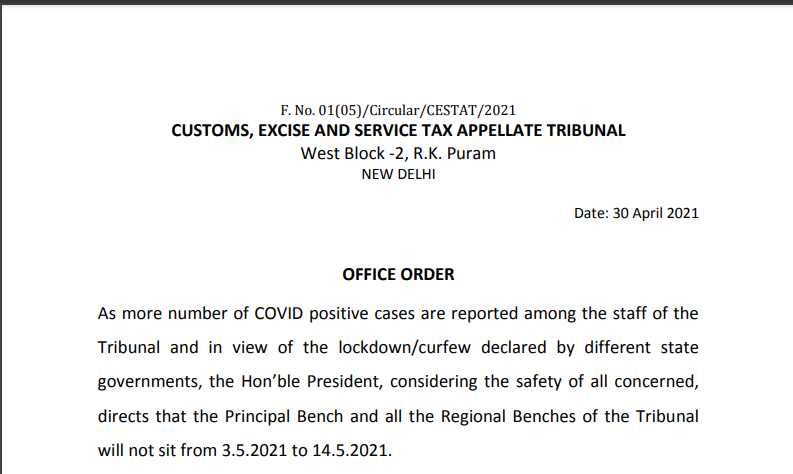 F. No. 01(05)/Circular/CESTAT/2021
CUSTOMS, EXCISE AND SERVICE TAX APPELLATE TRIBUNAL
West Block -2, R.K. Puram
NEW DELHI

Date: 30 April 2021

OFFICE ORDER

As more number of COVID positive cases are reported among the staff of the Tribunal and in view of the lockdown/curfew declared by different state governments, the Hon'ble President, considering the safety of all concerned, directs that the Principal Bench and all the Regional Benches of the Tribunal will not sit from 3.5.2021 to 14.5.2021.